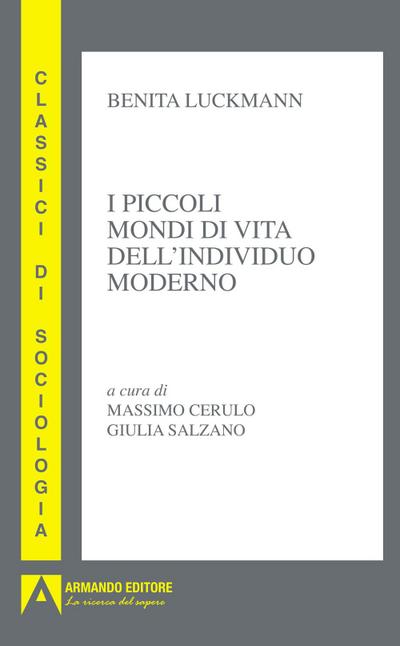 CLASSICI DI SOCIOLOGIA

BENITA LUCKMANN

I PICCOLI MONDI DI VITA DELL'INDIVIDUO MODERNO

a cura di
MASSIMO CERULO
GIULIA SALZANO

ARMANDO EDITORE
La ricerca del sapere